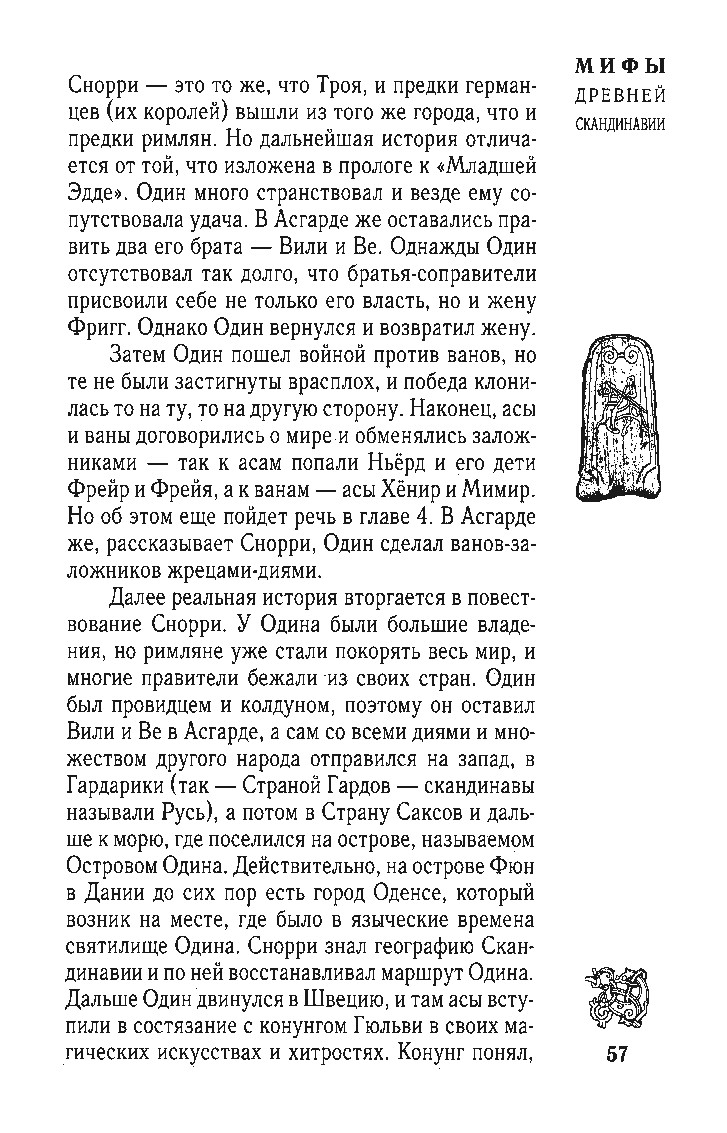 МИФЫ
ДРЕВНЕЙ
СКАНДИНАВИИ

Снорри — это то же, что Троя, и предки германцев (их королей) вышли из того же города, что и предки римлян. Но дальнейшая история отличается от той, что изложена в прологе к «Младшей Эдде». Один много странствовал и везде ему сопутствовала удача. В Асгарде же оставались править два его брата — Вили и Ве. Однажды Один отсутствовал так долго, что братья-соправители присвоили себе не только его власть, но и жену Фригг. Однако Один вернулся и возвратил жену.

Затем Один пошел войной против ванов, но те не были застигнуты врасплох, и победа клонилась то на ту, то на другую сторону. Наконец, асы и ваны договорились о мире и обменялись заложниками — так к асам попали Ньёрд и его дети Фрейр и Фрейя, а к ванам — асы Хёнир и Мимир. Но об этом еще пойдет речь в главе 4. В Асгарде же, рассказывает Снорри, Один сделал ванов-заложников жрецами-диями.

Далее реальная история вторгается в повествование Снорри. У Одина были большие владения, но римляне уже стали покорять весь мир, и многие правители бежали из своих стран. Один был провидцем и колдуном, поэтому он оставил Вили и Ве в Асгарде, а сам со всеми диями и множеством другого народа отправился на запад, в Гардарики (так — Страной Гардов — скандинавы называли Русь), а потом в Страну Саксов и дальше к морю, где поселился на острове, называемом Островом Одина. Действительно, на острове Фюн в Дании до сих пор есть город Оденсе, который возник на месте, где было в языческие времена святилище Одина. Снорри знал географию Скандинавии и по ней восстанавливал маршрут Одина. Дальше Один двинулся в Швецию, и там асы вступили в состязание с конунгом Гюльви в своих магических искусствах и хитростях. Конунг понял,

57